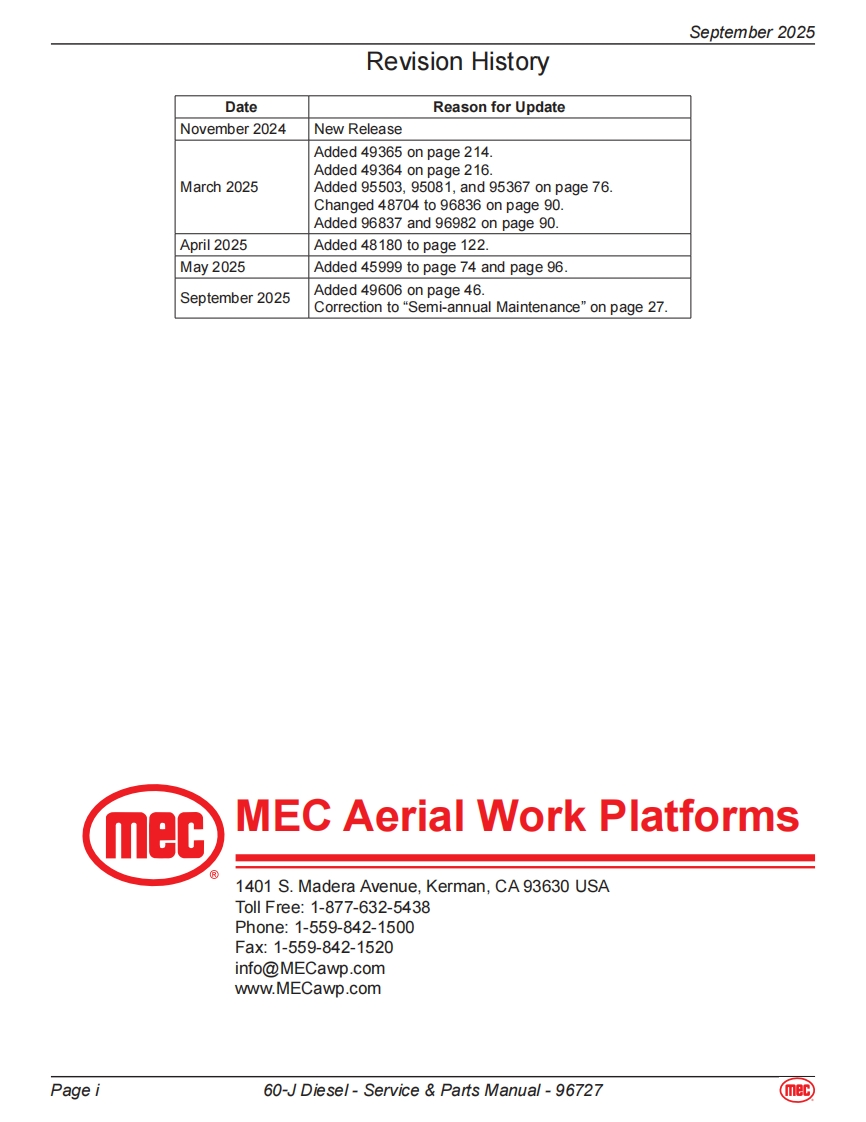 September 2025

Revision History

| Date | Reason for Update |
|---|---|
| November 2024 | New Release |
| March 2025 | Added 49365 on page 214. Added 49364 on page 216. Added 95503, 95081, and 95367 on page 76. Changed 48704 to 96836 on page 90. Added 96837 and 96982 on page 90. |
| April 2025 | Added 48180 to page 122. |
| May 2025 | Added 45999 to page 74 and page 96. |
| September 2025 | Added 49606 on page 46. Correction to “Semi-annual Maintenance” on page 27. |

mec®

MEC Aerial Work Platforms

1401 S. Madera Avenue, Kerman, CA 93630 USA
Toll Free: 1-877-632-5438
Phone: 1-559-842-1500
Fax: 1-559-842-1520
info@MECawp.com
www.MECawp.com

Page i

60-J Diesel - Service & Parts Manual - 96727

mec